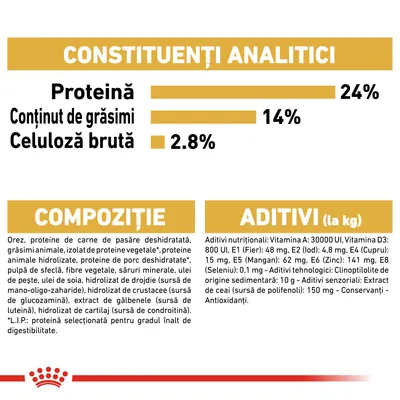 CONSTITUENȚI ANALITICI

Proteină 24%
Conținut de grăsimi 14%
Celuloză brută 2.8%

COMPOZIȚIE

Orez, proteine de carne de pasăre deshidratată, grăsimi animale, izolat de proteine vegetale*, proteine animale hidrolizate, proteine de porc deshidratate*, pulpă de sfeclă, fibre vegetale, săruri minerale, ulei de pește, ulei de soia, hidrolizat de drojdie (sursă de mano-oligo-zaharide), hidrolizat de crustacee (sursă de glucozamină), extract de gălbenele (sursă de luteină), hidrolizat de cartilaj (sursă de condroitină). *L.I.P.: proteină selecționată pentru gradul înalt de digestibilitate.

ADITIVI (la kg)

Aditivi nutriționali: Vitamina A: 30000 UI, Vitamina D3: 800 UI, E1 (Fier): 48 mg, E2 (Iod): 4,8 mg, E4 (Cupru): 15 mg, E5 (Mangan): 62 mg, E6 (Zinc): 141 mg, E8 (Seleniu): 0,1 mg - Aditivi tehnologici: Clinoptilolite de origine sedimentară: 10 g - Aditivi senzoriali: Extract de ceai (sursă de polifenoli): 150 mg - Conservanți - Antioxidanți.